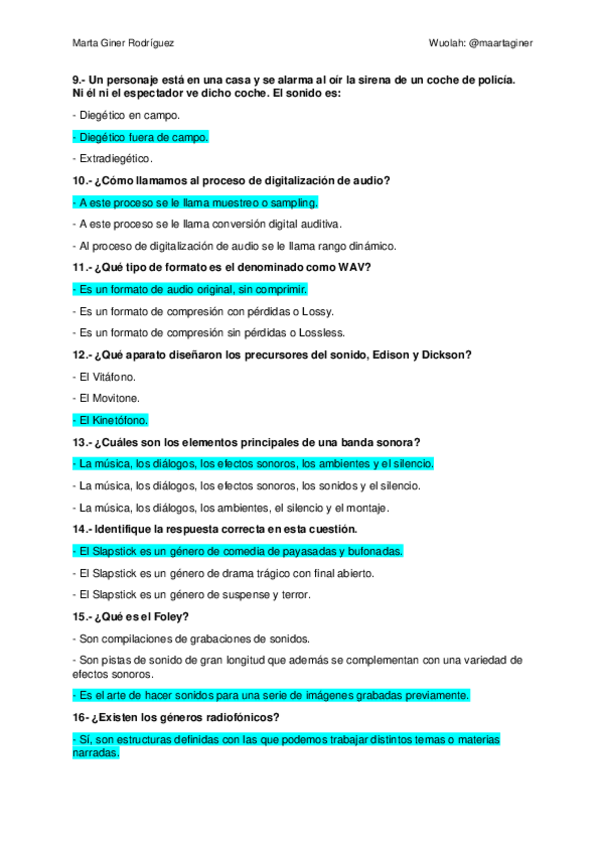 Marta Giner Rodríguez

Wuolah: @maartaginer

9.- Un personaje está en una casa y se alarma al oír la sirena de un coche de policía. Ni él ni el espectador ve dicho coche. El sonido es:

- Diegético en campo.

- Diegético fuera de campo.

- Extradiegético.

10.- ¿Cómo llamamos al proceso de digitalización de audio?

- A este proceso se le llama muestreo o sampling.

- A este proceso se le llama conversión digital auditiva.

- Al proceso de digitalización de audio se le llama rango dinámico.

11.- ¿Qué tipo de formato es el denominado como WAV?

- Es un formato de audio original, sin comprimir.

- Es un formato de compresión con pérdidas o Lossy.

- Es un formato de compresión sin pérdidas o Lossless.

12.- ¿Qué aparato diseñaron los precursores del sonido, Edison y Dickson?

- El Vitáfono.

- El Movitone.

- El Kinetófono.

13.- ¿Cuáles son los elementos principales de una banda sonora?

- La música, los diálogos, los efectos sonoros, los ambientes y el silencio.

- La música, los diálogos, los efectos sonoros, los sonidos y el silencio.

- La música, los diálogos, los ambientes, el silencio y el montaje.

14.- Identifique la respuesta correcta en esta cuestión.

- El Slapstick es un género de comedia de payasadas y bufonadas.

- El Slapstick es un género de drama trágico con final abierto.

- El Slapstick es un género de suspense y terror.

15.- ¿Qué es el Foley?

- Son compilaciones de grabaciones de sonidos.

- Son pistas de sonido de gran longitud que además se complementan con una variedad de efectos sonoros.

- Es el arte de hacer sonidos para una serie de imágenes grabadas previamente.

16- ¿Existen los géneros radiofónicos?

- Sí, son estructuras definidas con las que podemos trabajar distintos temas o materias narradas.